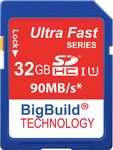 Lock ▼

Ultra Fast
SERIES

32GB SD HC I U1

90MB/s*

BigBuild®
TECHNOLOGY